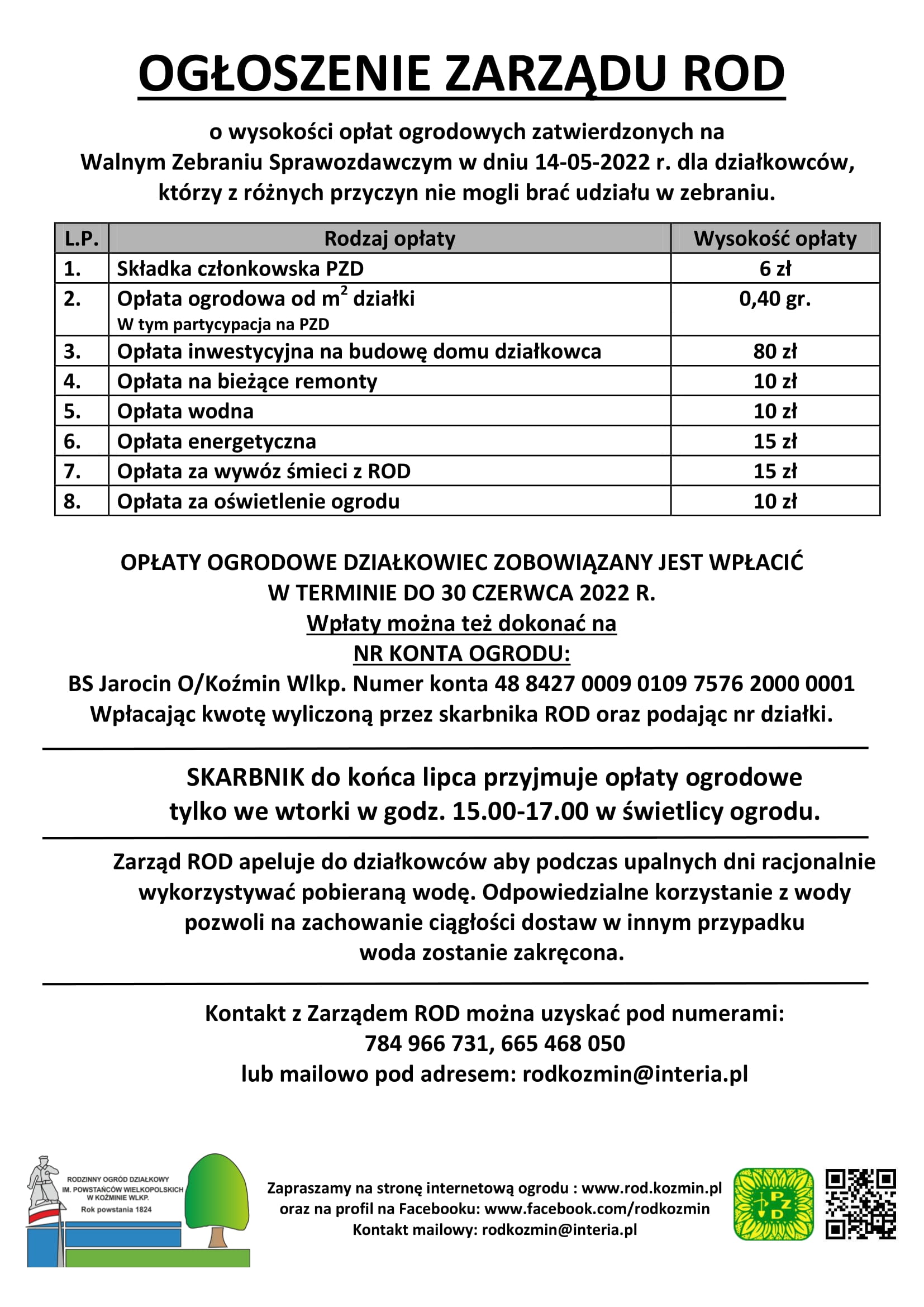 OGŁOSZENIE ZARZĄDU ROD

o wysokości opłat ogrodowych zatwierdzonych na Walnym Zebraniu Sprawozdawczym w dniu 14-05-2022 r. dla działkowców, którzy z różnych przyczyn nie mogli brać udziału w zebraniu.

| L.P. | Rodzaj opłaty | Wysokość opłaty |
|---|---|---|
| 1. | Składka członkowska PZD | 6 zł |
| 2. | Opłata ogrodowa od $m^2$ działki W tym partycypacja na PZD | 0,40 gr. |
| 3. | Opłata inwestycyjna na budowę domu działkowca | 80 zł |
| 4. | Opłata na bieżące remonty | 10 zł |
| 5. | Opłata wodna | 10 zł |
| 6. | Opłata energetyczna | 15 zł |
| 7. | Opłata za wywóz śmieci z ROD | 15 zł |
| 8. | Opłata za oświetlenie ogrodu | 10 zł |

OPŁATY OGRODOWE DZIAŁKOWIEC ZOBOWIĄZANY JEST WPŁACIĆ W TERMINIE DO 30 CZERWCA 2022 R.
Wpłaty można też dokonać na
NR KONTA OGRODU:
BS Jarocin O/Koźmin Wlkp. Numer konta 48 8427 0009 0109 7576 2000 0001
Wpłacając kwotę wyliczoną przez skarbnika ROD oraz podając nr działki.

SKARBNIK do końca lipca przyjmuje opłaty ogrodowe tylko we wtorki w godz. 15.00-17.00 w świetlicy ogrodu.

Zarząd ROD apeluje do działkowców aby podczas upalnych dni racjonalnie wykorzystywać pobieraną wodę. Odpowiedzialne korzystanie z wody pozwoli na zachowanie ciągłości dostaw w innym przypadku woda zostanie zakręcona.

Kontakt z Zarządem ROD można uzyskać pod numerami:
784 966 731, 665 468 050
lub mailowo pod adresem: rodkozmin@interia.pl

RODZINNY OGRÓD DZIAŁKOWY IM. POWSTAŃCÓW WIELKOPOLSKICH W KOŹMINIE WLKP.
Rok powstania 1824

Zapraszamy na stronę internetową ogrodu : www.rod.kozmin.pl
oraz na profil na Facebooku: www.facebook.com/rodkozmin
Kontakt mailowy: rodkozmin@interia.pl

PZD